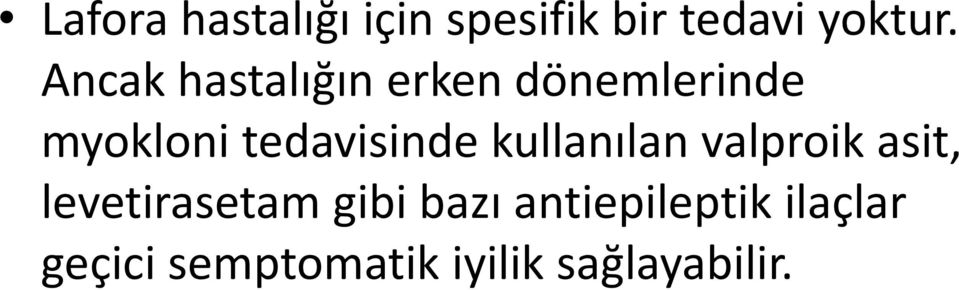 • Lafora hastalığı için spesifik bir tedavi yoktur. Ancak hastalığın erken dönemlerinde myokloni tedavisinde kullanılan valproik asit, levetirasetam gibi bazı antiepileptik ilaçlar geçici semptomatik iyilik sağlayabilir.